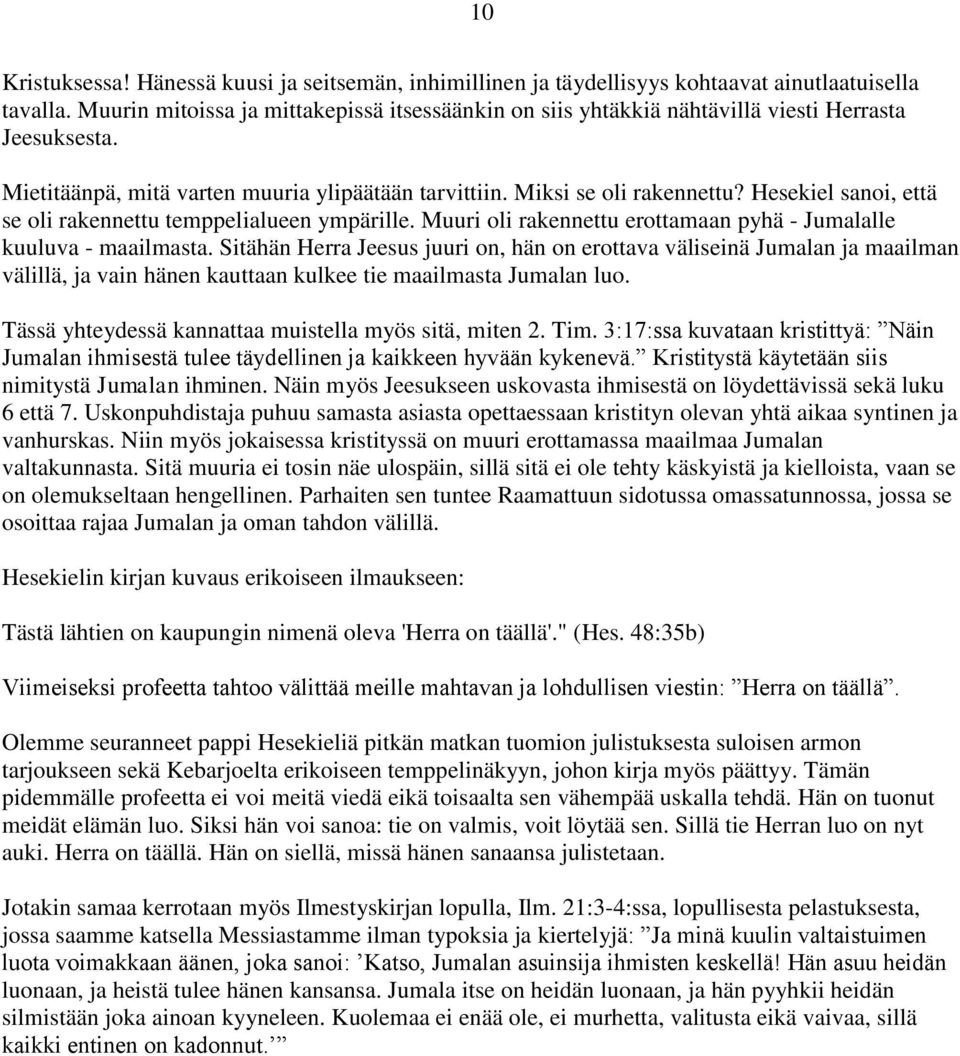 10

Kristuksessa! Hänessä kuusi ja seitsemän, inhimillinen ja täydellisyys kohtaavat ainutlaatuisella tavalla. Muurin mitoissa ja mittakepissä itsessäänkin on siis yhtäkkiä nähtävillä viesti Herrasta Jeesuksesta.

Mietitäänpä, mitä varten muuria ylipäätään tarvittiin. Miksi se oli rakennettu? Hesekiel sanoi, että se oli rakennettu temppelialueen ympärille. Muuri oli rakennettu erottamaan pyhä - Jumalalle kuuluva - maailmasta. Sitähän Herra Jeesus juuri on, hän on erottava väliseinä Jumalan ja maailman välillä, ja vain hänen kauttaan kulkee tie maailmasta Jumalan luo.

Tässä yhteydessä kannattaa muistella myös sitä, miten 2. Tim. 3:17:ssa kuvataan kristittyä: ”Näin Jumalan ihmisestä tulee täydellinen ja kaikkeen hyvään kykenevä.” Kristitystä käytetään siis nimitystä Jumalan ihminen. Näin myös Jeesukseen uskovasta ihmisestä on löydettävissä sekä luku 6 että 7. Uskonpuhdistaja puhuu samasta asiasta opettaessaan kristityn olevan yhtä aikaa syntinen ja vanhurskas. Niin myös jokaisessa kristityssä on muuri erottamassa maailmaa Jumalan valtakunnasta. Sitä muuria ei tosin näe ulospäin, sillä sitä ei ole tehty käskyistä ja kielloista, vaan se on olemukseltaan hengellinen. Parhaiten sen tuntee Raamattuun sidotussa omassatunnossa, jossa se osoittaa rajaa Jumalan ja oman tahdon välillä.

Hesekielin kirjan kuvaus erikoiseen ilmaukseen:

Tästä lähtien on kaupungin nimenä oleva 'Herra on täällä'." (Hes. 48:35b)

Viimeiseksi profeetta tahtoo välittää meille mahtavan ja lohdullisen viestin: ”Herra on täällä”.

Olemme seuranneet pappi Hesekieliä pitkän matkan tuomion julistuksesta suloisen armon tarjoukseen sekä Kebarjoelta erikoiseen temppelinäkyyn, johon kirja myös päättyy. Tämän pidemmälle profeetta ei voi meitä viedä eikä toisaalta sen vähempää uskalla tehdä. Hän on tuonut meidät elämän luo. Siksi hän voi sanoa: tie on valmis, voit löytää sen. Sillä tie Herran luo on nyt auki. Herra on täällä. Hän on siellä, missä hänen sanaansa julistetaan.

Jotakin samaa kerrotaan myös Ilmestyskirjan lopulla, Ilm. 21:3-4:ssa, lopullisesta pelastuksesta, jossa saamme katsella Messiastamme ilman typoksia ja kiertelyjä: ”Ja minä kuulin valtaistuimen luota voimakkaan äänen, joka sanoi: ’Katso, Jumalan asuinsija ihmisten keskellä! Hän asuu heidän luonaan, ja heistä tulee hänen kansansa. Jumala itse on heidän luonaan, ja hän pyyhkii heidän silmistään joka ainoan kyyneleen. Kuolemaa ei enää ole, ei murhetta, valitusta eikä vaivaa, sillä kaikki entinen on kadonnut.’”